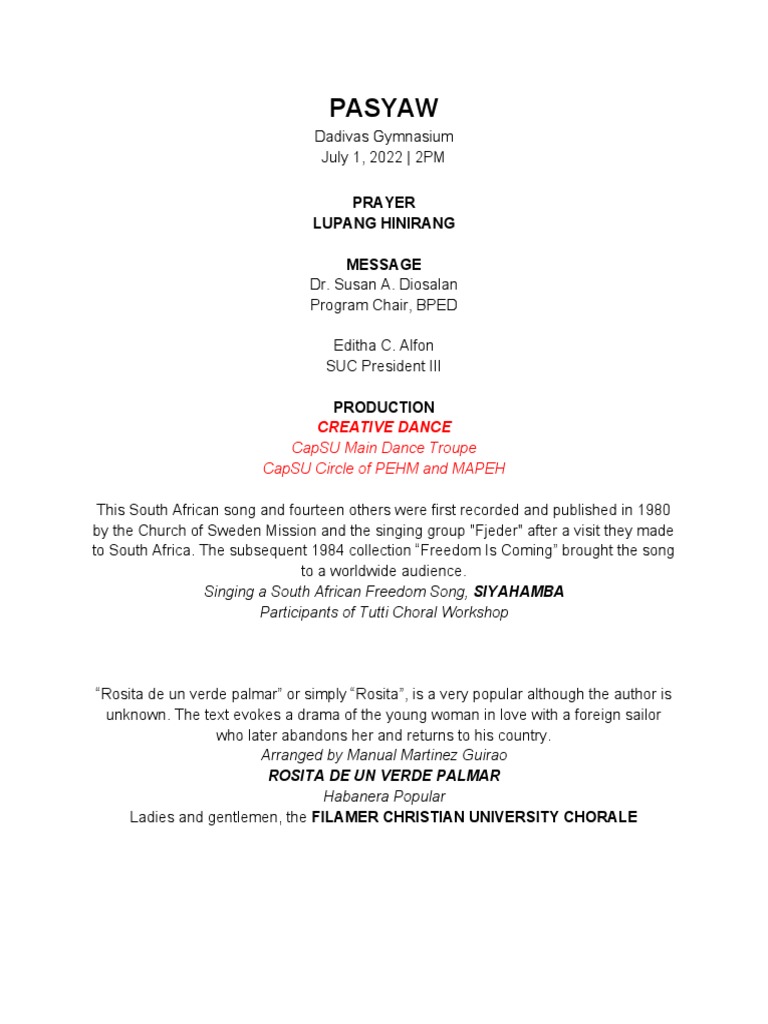 PASYAW

Dadivas Gymnasium
July 1, 2022 | 2PM

PRAYER
LUPANG HINIRANG

MESSAGE
Dr. Susan A. Diosalan
Program Chair, BPED

Editha C. Alfon
SUC President III

PRODUCTION
CREATIVE DANCE
CapSU Main Dance Troupe
CapSU Circle of PEHM and MAPEH

This South African song and fourteen others were first recorded and published in 1980 by the Church of Sweden Mission and the singing group "Fjeder" after a visit they made to South Africa. The subsequent 1984 collection “Freedom Is Coming” brought the song to a worldwide audience.
Singing a South African Freedom Song, SIYAHAMBA
Participants of Tutti Choral Workshop

“Rosita de un verde palmar” or simply “Rosita”, is a very popular although the author is unknown. The text evokes a drama of the young woman in love with a foreign sailor who later abandons her and returns to his country.
Arranged by Manual Martinez Guirao
ROSITA DE UN VERDE PALMAR
Habanera Popular
Ladies and gentlemen, the FILAMER CHRISTIAN UNIVERSITY CHORALE